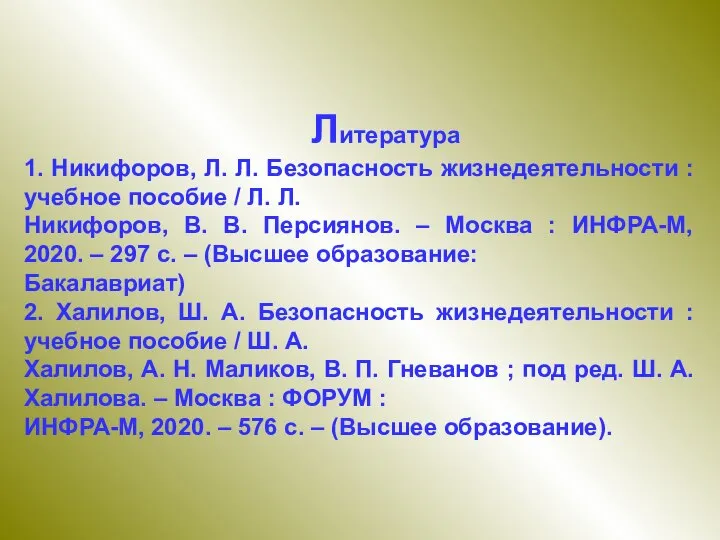 Литература

1. Никифоров, Л. Л. Безопасность жизнедеятельности : учебное пособие / Л. Л. Никифоров, В. В. Персиянов. – Москва : ИНФРА-М, 2020. – 297 с. – (Высшее образование: Бакалавриат)

2. Халилов, Ш. А. Безопасность жизнедеятельности : учебное пособие / Ш. А. Халилов, А. Н. Маликов, В. П. Гневанов ; под ред. Ш. А. Халилова. – Москва : ФОРУМ : ИНФРА-М, 2020. – 576 с. – (Высшее образование).